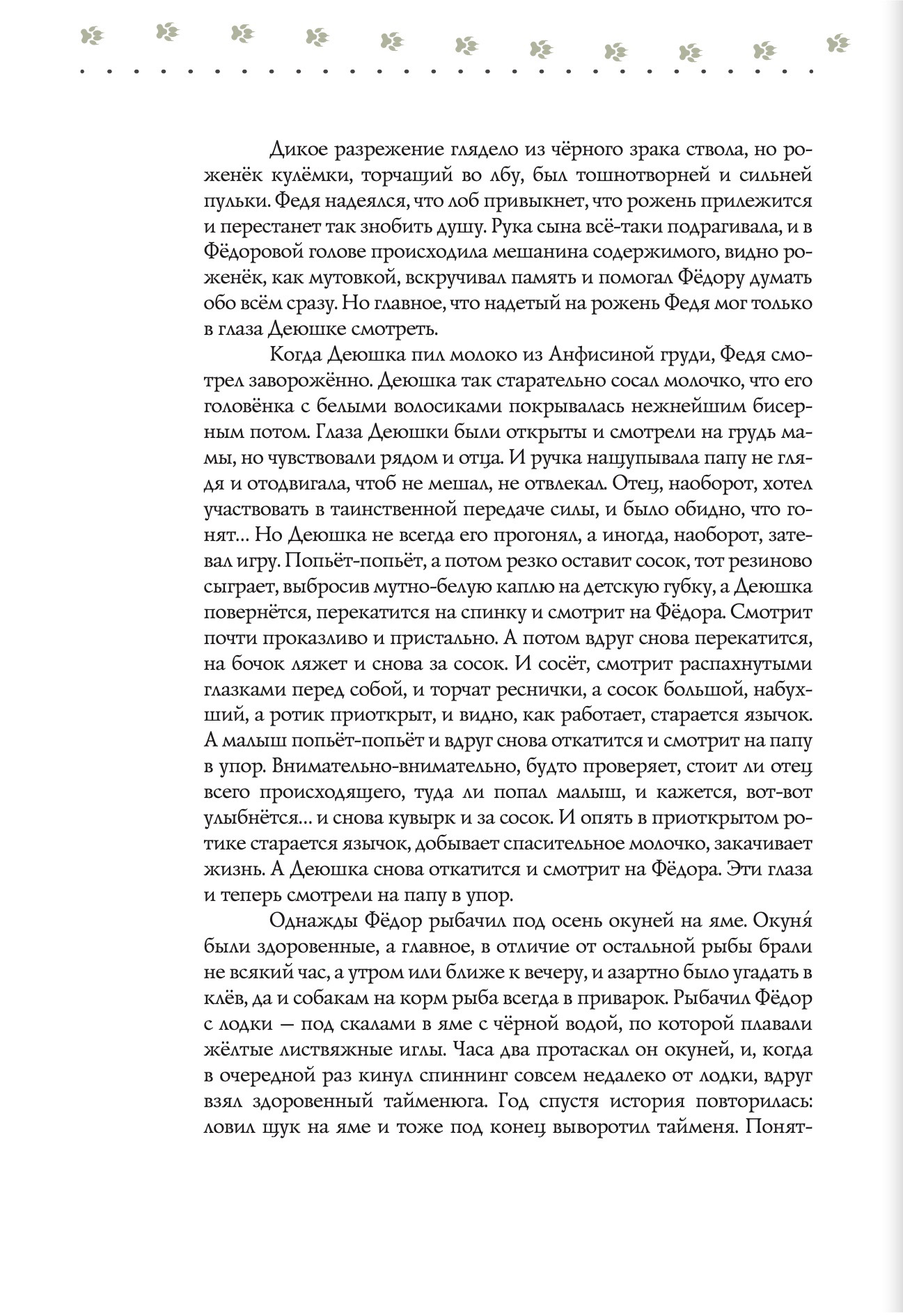 Дикое разрежение глядело из чёрного зрака ствола, но роженёк кулёмки, торчащий во лбу, был тошнотворней и сильней пульки. Федя надеялся, что лоб привыкнет, что рожень прилежится и перестанет так знобить душу. Рука сына всё-таки подрагивала, и в Фёдоровой голове происходила мешанина содержимого, видно роженёк, как мутовкой, вскручивал память и помогал Фёдору думать обо всём сразу. Но главное, что надетый на рожень Федя мог только в глаза Деюшке смотреть.

Когда Деюшка пил молоко из Анфисиной груди, Федя смотрел заворожённо. Деюшка так старательно сосал молочко, что его головёнка с белыми волосиками покрывалась нежнейшим бисерным потом. Глаза Деюшки были открыты и смотрели на грудь мамы, но чувствовали рядом и отца. И ручка нащупывала папу не глядя и отодвигала, чтоб не мешал, не отвлекал. Отец, наоборот, хотел участвовать в таинственной передаче силы, и было обидно, что гонят... Но Деюшка не всегда его прогонял, а иногда, наоборот, затевал игру. Попьёт-попьёт, а потом резко оставит сосок, тот резиново сыграет, выбросив мутно-белую каплю на детскую губку, а Деюшка повернётся, перекатится на спинку и смотрит на Фёдора. Смотрит почти проказливо и пристально. А потом вдруг снова перекатится, на бочок ляжет и снова за сосок. И сосёт, смотрит распахнутыми глазками перед собой, и торчат реснички, а сосок большой, набухший, а ротик приоткрыт, и видно, как работает, старается язычок. А малыш попьёт-попьёт и вдруг снова откатится и смотрит на папу в упор. Внимательно-внимательно, будто проверяет, стоит ли отец всего происходящего, туда ли попал малыш, и кажется, вот-вот улыбнётся... и снова кувырк и за сосок. И опять в приоткрытом ротике старается язычок, добывает спасительное молочко, закачивает жизнь. А Деюшка снова откатится и смотрит на Фёдора. Эти глаза и теперь смотрели на папу в упор.

Однажды Фёдор рыбачил под осень окуней на яме. Окуня́ были здоровенные, а главное, в отличие от остальной рыбы брали не всякий час, а утром или ближе к вечеру, и азартно было угадать в клёв, да и собакам на корм рыба всегда в приварок. Рыбачил Фёдор с лодки — под скалами в яме с чёрной водой, по которой плавали жёлтые листвяжные иглы. Часа два протаскал он окуней, и, когда в очередной раз кинул спиннинг совсем недалеко от лодки, вдруг взял здоровенный тайменюга. Год спустя история повторилась: ловил щук на яме и тоже под конец выворотил тайменя. Понят-